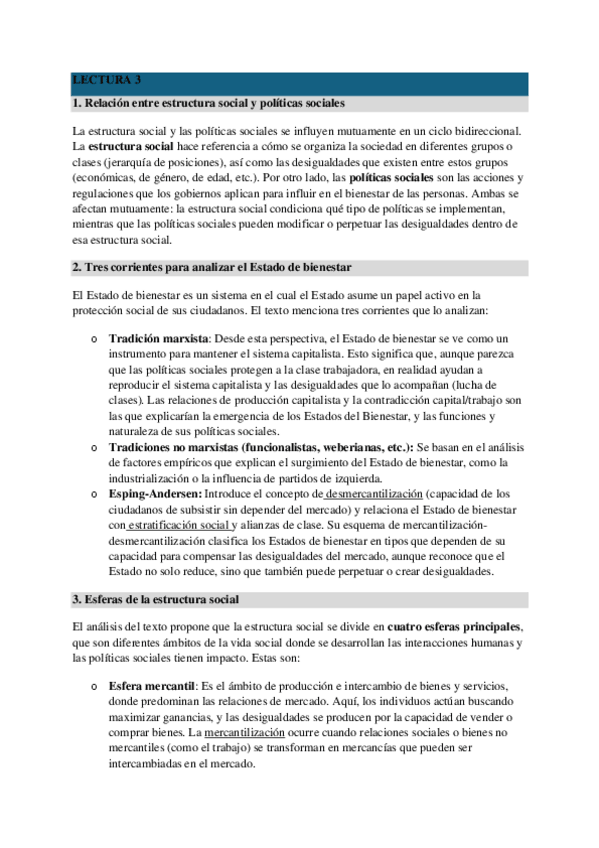 LECTURA 3

1. Relación entre estructura social y políticas sociales

La estructura social y las políticas sociales se influyen mutuamente en un ciclo bidireccional. La estructura social hace referencia a cómo se organiza la sociedad en diferentes grupos o clases (jerarquía de posiciones), así como las desigualdades que existen entre estos grupos (económicas, de género, de edad, etc.). Por otro lado, las políticas sociales son las acciones y regulaciones que los gobiernos aplican para influir en el bienestar de las personas. Ambas se afectan mutuamente: la estructura social condiciona qué tipo de políticas se implementan, mientras que las políticas sociales pueden modificar o perpetuar las desigualdades dentro de esa estructura social.

2. Tres corrientes para analizar el Estado de bienestar

El Estado de bienestar es un sistema en el cual el Estado asume un papel activo en la protección social de sus ciudadanos. El texto menciona tres corrientes que lo analizan:

o Tradición marxista: Desde esta perspectiva, el Estado de bienestar se ve como un instrumento para mantener el sistema capitalista. Esto significa que, aunque parezca que las políticas sociales protegen a la clase trabajadora, en realidad ayudan a reproducir el sistema capitalista y las desigualdades que lo acompañan (lucha de clases). Las relaciones de producción capitalista y la contradicción capital/trabajo son las que explicarían la emergencia de los Estados del Bienestar, y las funciones y naturaleza de sus políticas sociales.
o Tradiciones no marxistas (funcionalistas, weberianas, etc.): Se basan en el análisis de factores empíricos que explican el surgimiento del Estado de bienestar, como la industrialización o la influencia de partidos de izquierda.
o Esping-Andersen: Introduce el concepto de desmercantilización (capacidad de los ciudadanos de subsistir sin depender del mercado) y relaciona el Estado de bienestar con estratificación social y alianzas de clase. Su esquema de mercantilización-desmercantilización clasifica los Estados de bienestar en tipos que dependen de su capacidad para compensar las desigualdades del mercado, aunque reconoce que el Estado no solo reduce, sino que también puede perpetuar o crear desigualdades.

3. Esferas de la estructura social

El análisis del texto propone que la estructura social se divide en cuatro esferas principales, que son diferentes ámbitos de la vida social donde se desarrollan las interacciones humanas y las políticas sociales tienen impacto. Estas son:

o Esfera mercantil: Es el ámbito de producción e intercambio de bienes y servicios, donde predominan las relaciones de mercado. Aquí, los individuos actúan buscando maximizar ganancias, y las desigualdades se producen por la capacidad de vender o comprar bienes. La mercantilización ocurre cuando relaciones sociales o bienes no mercantiles (como el trabajo) se transforman en mercancías que pueden ser intercambiadas en el mercado.